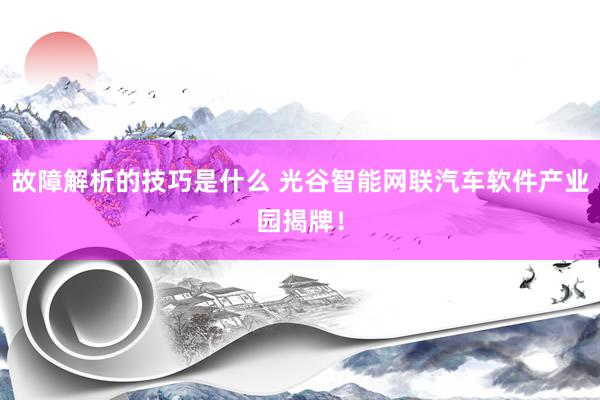 故障解析的技巧是什么 光谷智能网联汽车软件产业园揭牌！